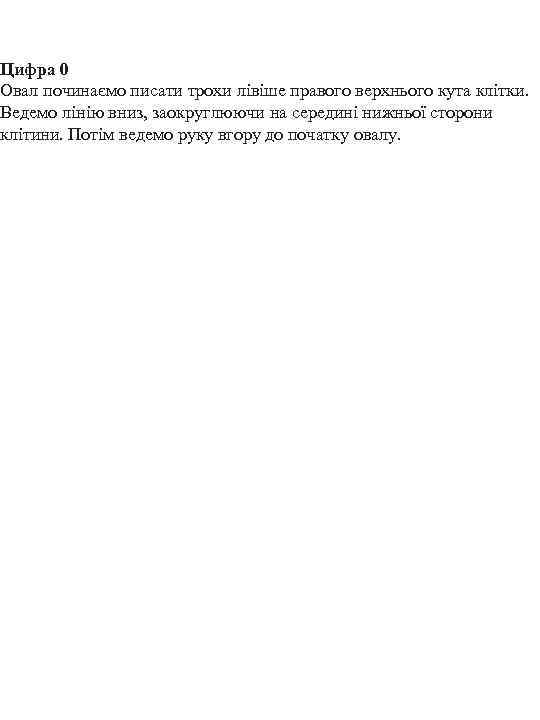 **Цифра 0**
Овал починаємо писати трохи лівіше правого верхнього кута клітки. Ведемо лінію вниз, заокруглюючи на середині нижньої сторони клітини. Потім ведемо руку вгору до початку овалу.